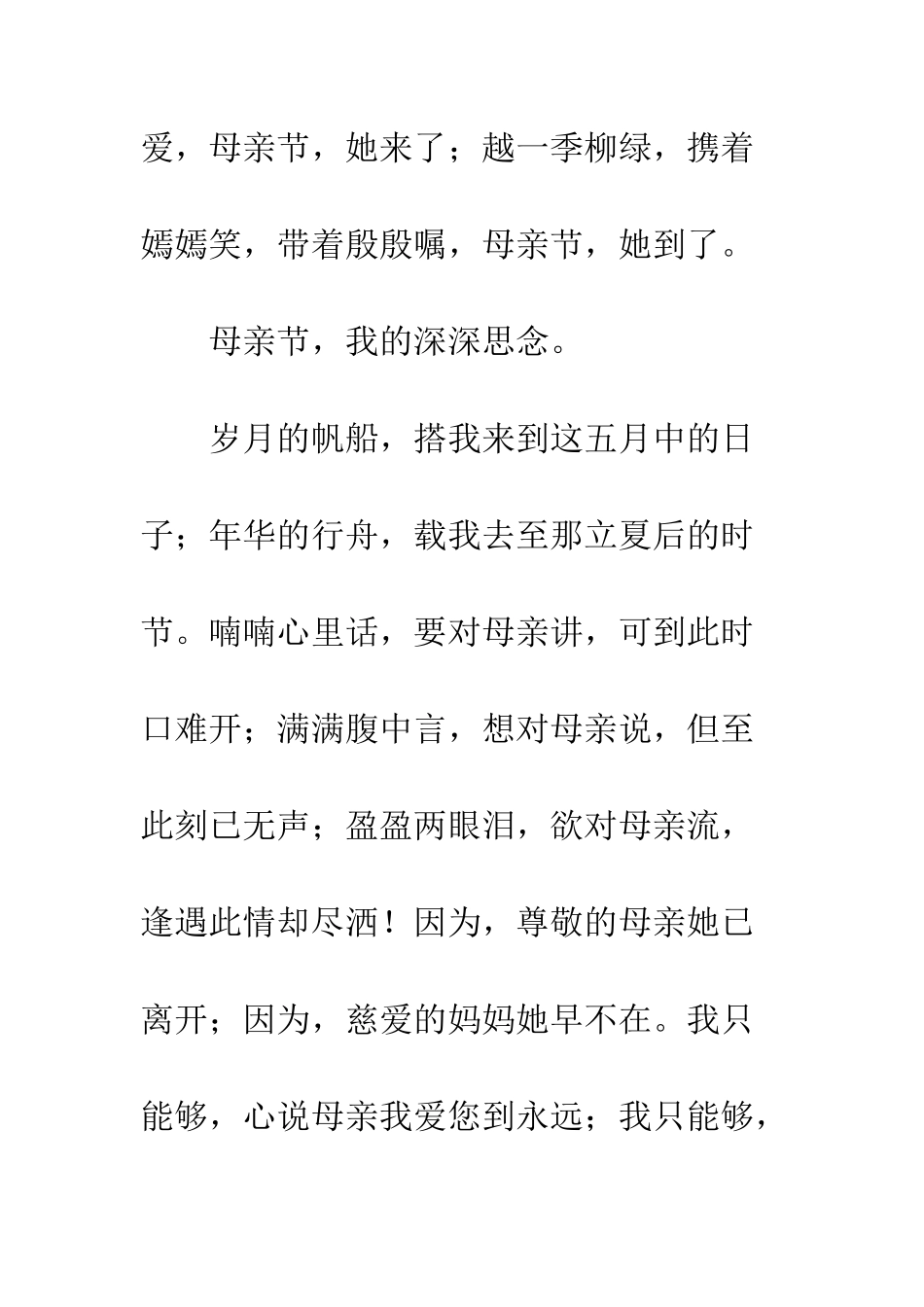 爱，母亲节，她来了；越一季柳绿，携着嫣嫣笑，带着殷殷嘱，母亲节，她到了。

母亲节，我的深深思念。

岁月的帆船，搭我来到这五月中的日子；年华的行舟，载我去至那立夏后的时节。喃喃心里话，要对母亲讲，可到此时口难开；满满腹中言，想对母亲说，但至此刻已无声；盈盈两眼泪，欲对母亲流，逢遇此情却尽洒！因为，尊敬的母亲她已离开；因为，慈爱的妈妈她早不在。我只能够，心说母亲我爱您到永远；我只能够，